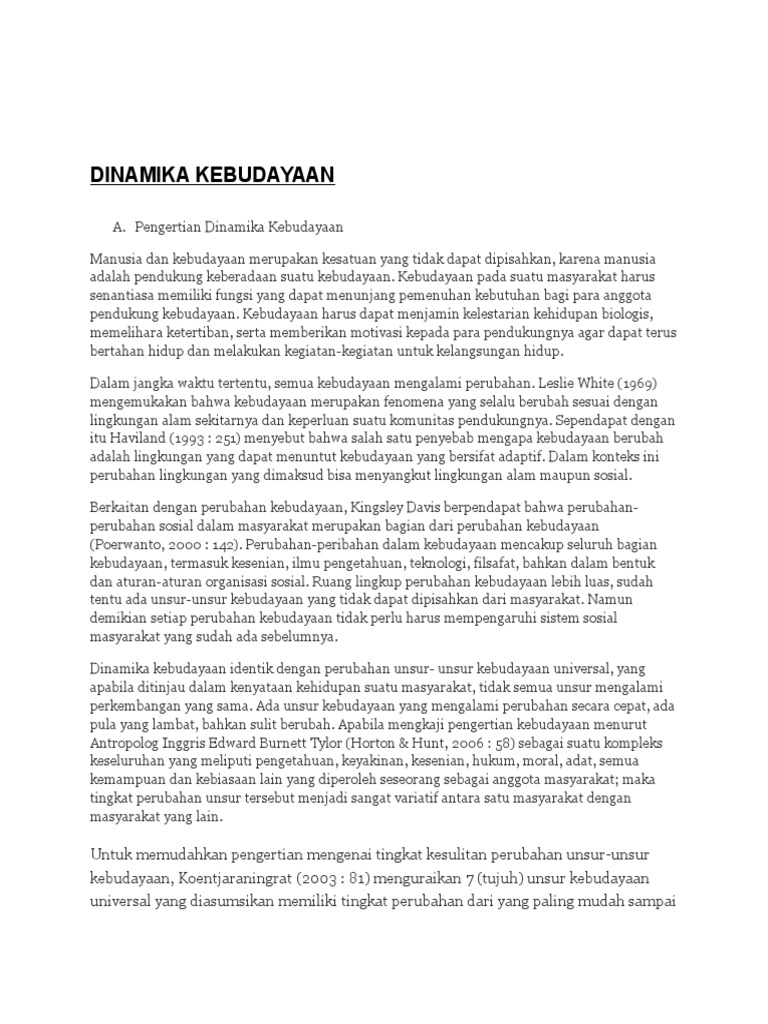 DINAMIKA KEBUDAYAAN

A. Pengertian Dinamika Kebudayaan

Manusia dan kebudayaan merupakan kesatuan yang tidak dapat dipisahkan, karena manusia adalah pendukung keberadaan suatu kebudayaan. Kebudayaan pada suatu masyarakat harus senantiasa memiliki fungsi yang dapat menunjang pemenuhan kebutuhan bagi para anggota pendukung kebudayaan. Kebudayaan harus dapat menjamin kelestarian kehidupan biologis, memelihara ketertiban, serta memberikan motivasi kepada para pendukungnya agar dapat terus bertahan hidup dan melakukan kegiatan-kegiatan untuk kelangsungan hidup.

Dalam jangka waktu tertentu, semua kebudayaan mengalami perubahan. Leslie White (1969) mengemukakan bahwa kebudayaan merupakan fenomena yang selalu berubah sesuai dengan lingkungan alam sekitarnya dan keperluan suatu komunitas pendukungnya. Sependapat dengan itu Haviland (1993 : 251) menyebut bahwa salah satu penyebab mengapa kebudayaan berubah adalah lingkungan yang dapat menuntut kebudayaan yang bersifat adaptif. Dalam konteks ini perubahan lingkungan yang dimaksud bisa menyangkut lingkungan alam maupun sosial.

Berkaitan dengan perubahan kebudayaan, Kingsley Davis berpendapat bahwa perubahan-perubahan sosial dalam masyarakat merupakan bagian dari perubahan kebudayaan (Poerwanto, 2000 : 142). Perubahan-peribahan dalam kebudayaan mencakup seluruh bagian kebudayaan, termasuk kesenian, ilmu pengetahuan, teknologi, filsafat, bahkan dalam bentuk dan aturan-aturan organisasi sosial. Ruang lingkup perubahan kebudayaan lebih luas, sudah tentu ada unsur-unsur kebudayaan yang tidak dapat dipisahkan dari masyarakat. Namun demikian setiap perubahan kebudayaan tidak perlu harus mempengaruhi sistem sosial masyarakat yang sudah ada sebelumnya.

Dinamika kebudayaan identik dengan perubahan unsur- unsur kebudayaan universal, yang apabila ditinjau dalam kenyataan kehidupan suatu masyarakat, tidak semua unsur mengalami perkembangan yang sama. Ada unsur kebudayaan yang mengalami perubahan secara cepat, ada pula yang lambat, bahkan sulit berubah. Apabila mengkaji pengertian kebudayaan menurut Antropolog Inggris Edward Burnett Tylor (Horton & Hunt, 2006 : 58) sebagai suatu kompleks keseluruhan yang meliputi pengetahuan, keyakinan, kesenian, hukum, moral, adat, semua kemampuan dan kebiasaan lain yang diperoleh seseorang sebagai anggota masyarakat; maka tingkat perubahan unsur tersebut menjadi sangat variatif antara satu masyarakat dengan masyarakat yang lain.

Untuk memudahkan pengertian mengenai tingkat kesulitan perubahan unsur-unsur kebudayaan, Koentjaraningrat (2003 : 81) menguraikan 7 (tujuh) unsur kebudayaan universal yang diasumsikan memiliki tingkat perubahan dari yang paling mudah sampai